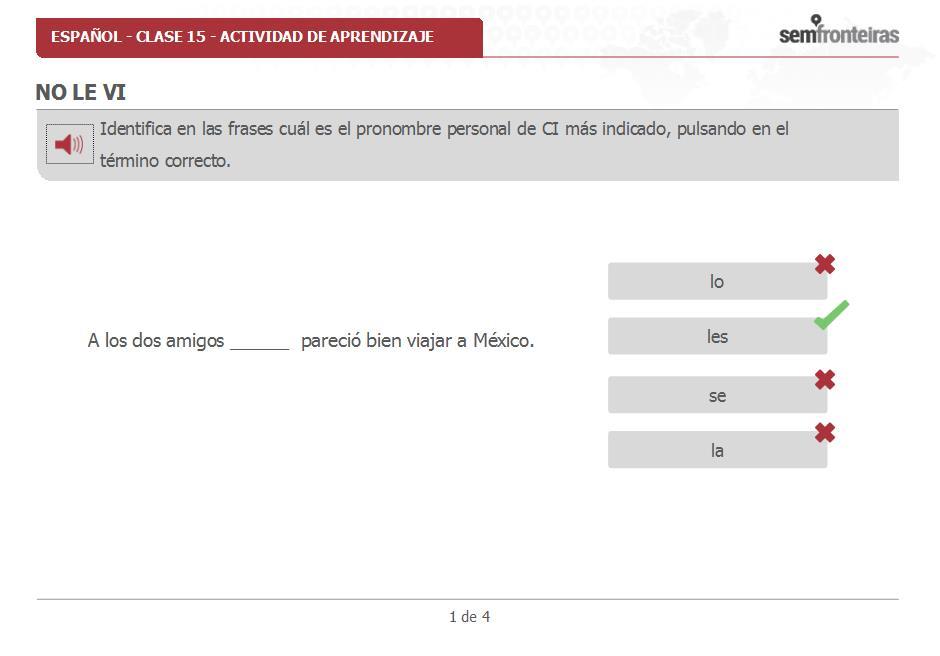 ESPAÑOL - CLASE 15 - ACTIVIDAD DE APRENDIZAJE

semfronteiras

NO LE VI

Identifica en las frases cuál es el pronombre personal de CI más indicado, pulsando en el término correcto.

A los dos amigos ______ pareció bien viajar a México.

lo

les

se

la

1 de 4